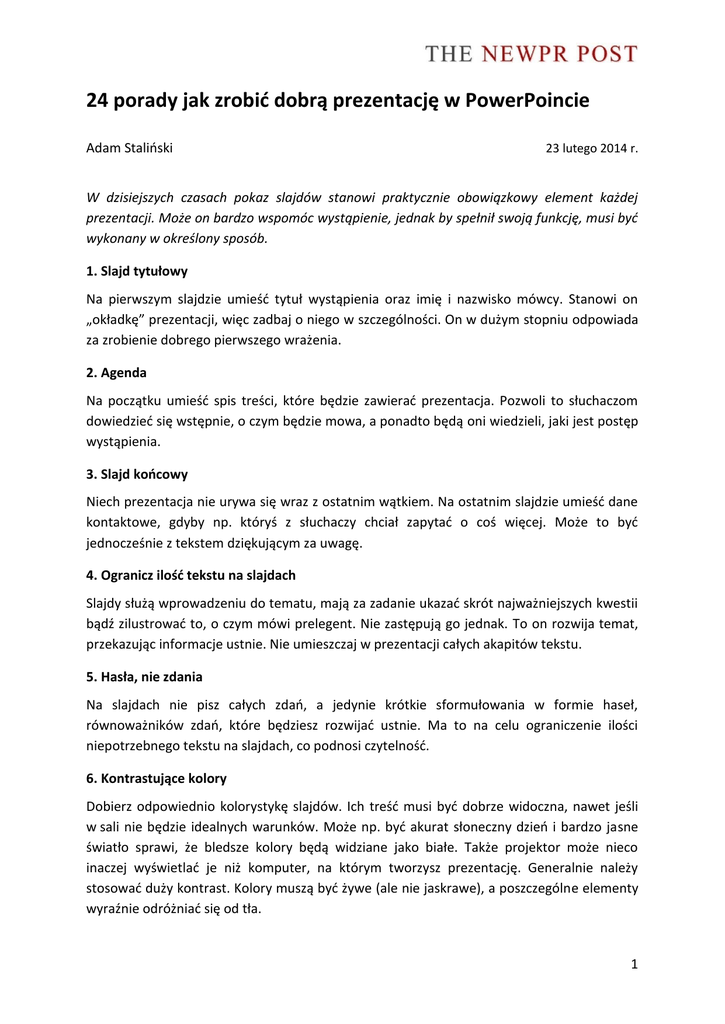 THE NEWPR POST

24 porady jak zrobić dobrą prezentację w PowerPoincie

Adam Staliński

23 lutego 2014 r.

W dzisiejszych czasach pokaz slajdów stanowi praktycznie obowiązkowy element każdej prezentacji. Może on bardzo wspomóc wystąpienie, jednak by spełnił swoją funkcję, musi być wykonany w określony sposób.

1. Slajd tytułowy

Na pierwszym slajdzie umieść tytuł wystąpienia oraz imię i nazwisko mówcy. Stanowi on „okładkę” prezentacji, więc zadbaj o niego w szczególności. On w dużym stopniu odpowiada za zrobienie dobrego pierwszego wrażenia.

2. Agenda

Na początku umieść spis treści, które będzie zawierać prezentacja. Pozwoli to słuchaczom dowiedzieć się wstępnie, o czym będzie mowa, a ponadto będą oni wiedzieli, jaki jest postęp wystąpienia.

3. Slajd końcowy

Niech prezentacja nie urywa się wraz z ostatnim wątkiem. Na ostatnim slajdzie umieść dane kontaktowe, gdyby np. któryś z słuchaczy chciał zapytać o coś więcej. Może to być jednocześnie z tekstem dziękującym za uwagę.

4. Ogranicz ilość tekstu na slajdach

Slajdy służą wprowadzeniu do tematu, mają za zadanie ukazać skrót najważniejszych kwestii bądź zilustrować to, o czym mówi prelegent. Nie zastępują go jednak. To on rozwija temat, przekazując informacje ustnie. Nie umieszczaj w prezentacji całych akapitów tekstu.

5. Hasła, nie zdania

Na slajdach nie pisz całych zdań, a jedynie krótkie sformułowania w formie haseł, równoważników zdań, które będziesz rozwijać ustnie. Ma to na celu ograniczenie ilości niepotrzebnego tekstu na slajdach, co podnosi czytelność.

6. Kontrastujące kolory

Dobierz odpowiednio kolorystykę slajdów. Ich treść musi być dobrze widoczna, nawet jeśli w sali nie będzie idealnych warunków. Może np. być akurat słoneczny dzień i bardzo jasne światło sprawi, że bledsze kolory będą widziane jako białe. Także projektor może nieco inaczej wyświetlać je niż komputer, na którym tworzysz prezentację. Generalnie należy stosować duży kontrast. Kolory muszą być żywe (ale nie jaskrawe), a poszczególne elementy wyraźnie odróżniać się od tła.

1